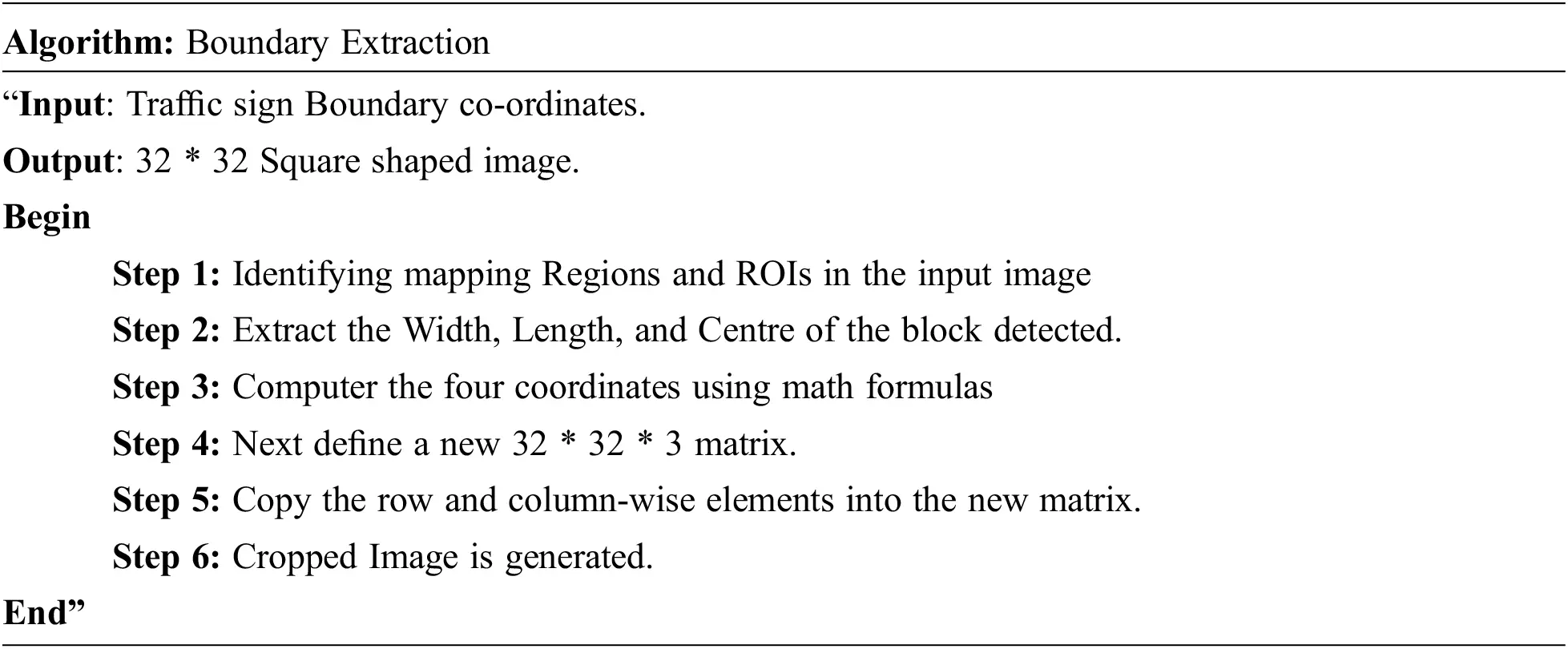 Algorithm: Boundary Extraction

“Input: Traffic sign Boundary co-ordinates.

Output: 32 * 32 Square shaped image.

Begin

Step 1: Identifying mapping Regions and ROIs in the input image

Step 2: Extract the Width, Length, and Centre of the block detected.

Step 3: Computer the four coordinates using math formulas

Step 4: Next define a new 32 * 32 * 3 matrix.

Step 5: Copy the row and column-wise elements into the new matrix.

Step 6: Cropped Image is generated.

End”